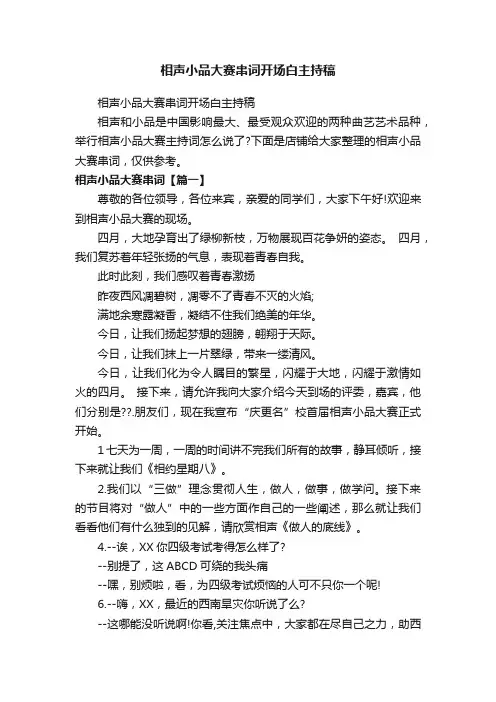 相声小品大赛串词开场白主持稿

相声小品大赛串词开场白主持稿

相声和小品是中国影响最大、最受观众欢迎的两种曲艺艺术品种，举行相声小品大赛主持词怎么说了?下面是店铺给大家整理的相声小品大赛串词，仅供参考。

相声小品大赛串词【篇一】

尊敬的各位领导，各位来宾，亲爱的同学们，大家下午好!欢迎来到相声小品大赛的现场。

四月，大地孕育出了绿柳新枝，万物展现百花争妍的姿态。 四月，我们复苏着年轻张扬的气息，表现着青春自我。

此时此刻，我们感叹着青春激扬

昨夜西风凋碧树，凋零不了青春不灭的火焰;

满地余寒露凝香，凝结不住我们绝美的年华。

今日，让我们扬起梦想的翅膀，翱翔于天际。

今日，让我们抹上一片翠绿，带来一缕清风。

今日，让我们化为令人瞩目的繁星，闪耀于大地，闪耀于激情如火的四月。 接下来，请允许我向大家介绍今天到场的评委，嘉宾，他们分别是??.朋友们，现在我宣布“庆更名”校首届相声小品大赛正式开始。

1 七天为一周，一周的时间讲不完我们所有的故事，静耳倾听，接下来就让我们《相约星期八》。

2.我们以“三做”理念贯彻人生，做人，做事，做学问。接下来的节目将对“做人”中的一些方面作自己的一些阐述，那么就让我们看看他们有什么独到的见解，请欣赏相声《做人的底线》。

4.--诶，XX 你四级考试考得怎么样了?

--别提了，这 ABCD 可绕的我头痛

--嘿，别烦啦，看，为四级考试烦恼的人可不只你一个呢!

6.--嗨，XX，最近的西南旱灾你听说了么?

--这哪能没听说啊!你看,关注焦点中，大家都在尽自己之力，助西